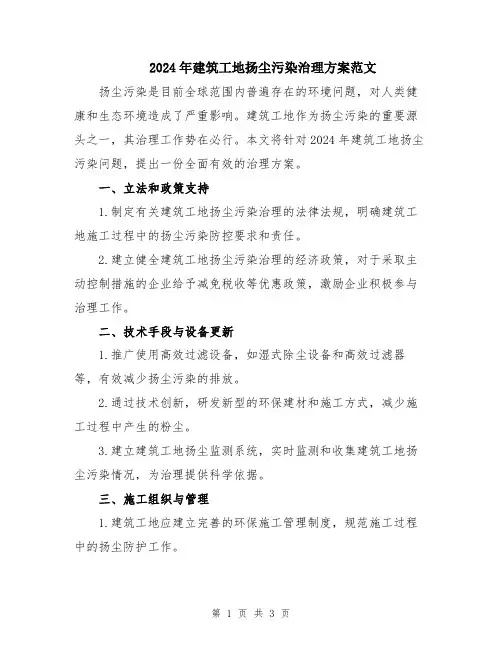 2024年建筑工地扬尘污染治理方案范文

扬尘污染是目前全球范围内普遍存在的环境问题，对人类健康和生态环境造成了严重影响。建筑工地作为扬尘污染的重要源头之一，其治理工作势在必行。本文将针对2024年建筑工地扬尘污染问题，提出一份全面有效的治理方案。

一、立法和政策支持

1.制定有关建筑工地扬尘污染治理的法律法规，明确建筑工地施工过程中的扬尘污染防控要求和责任。

2.建立健全建筑工地扬尘污染治理的经济政策，对于采取主动控制措施的企业给予减免税收等优惠政策，激励企业积极参与治理工作。

二、技术手段与设备更新

1.推广使用高效过滤设备，如湿式除尘设备和高效过滤器等，有效减少扬尘污染的排放。

2.通过技术创新，研发新型的环保建材和施工方式，减少施工过程中产生的粉尘。

3.建立建筑工地扬尘监测系统，实时监测和收集建筑工地扬尘污染情况，为治理提供科学依据。

三、施工组织与管理

1.建筑工地应建立完善的环保施工管理制度，规范施工过程中的扬尘防护工作。

第 1 页 共 3 页